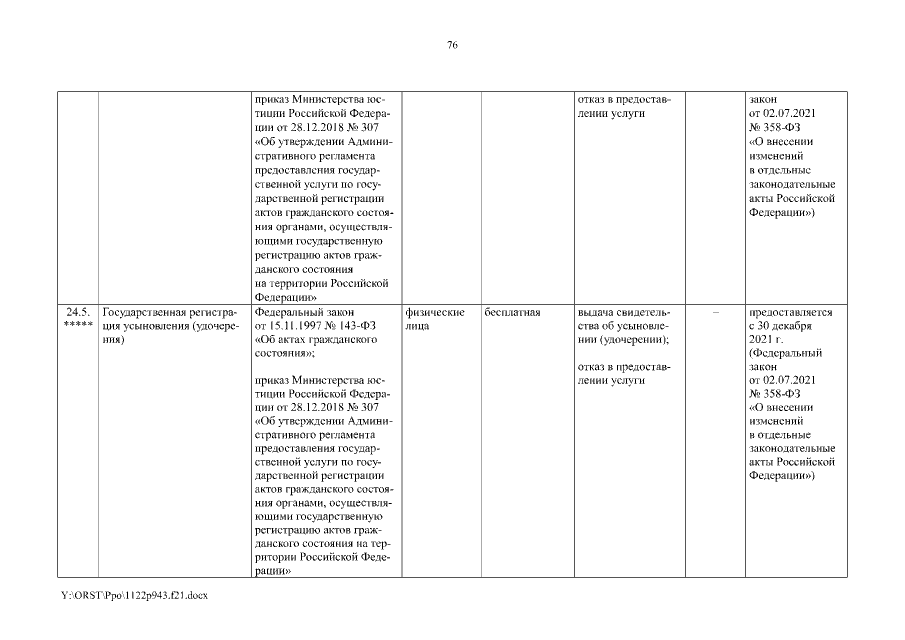 76

| | | | | | | | |
|---|---|---|---|---|---|---|---|
| | | приказ Министерства юстиции Российской Федерации от 28.12.2018 № 307 «Об утверждении Административного регламента предоставления государственной услуги по государственной регистрации актов гражданского состояния органами, осуществляющими государственную регистрацию актов гражданского состояния на территории Российской Федерации» | | | отказ в предоставлении услуги | | закон от 02.07.2021 № 358-ФЗ «О внесении изменений в отдельные законодательные акты Российской Федерации») |
| 24.5. ***** | Государственная регистрация усыновления (удочерения) | Федеральный закон от 15.11.1997 № 143-ФЗ «Об актах гражданского состояния»; приказ Министерства юстиции Российской Федерации от 28.12.2018 № 307 «Об утверждении Административного регламента предоставления государственной услуги по государственной регистрации актов гражданского состояния органами, осуществляющими государственную регистрацию актов гражданского состояния на территории Российской Федерации» | физические лица | бесплатная | выдача свидетельства об усыновлении (удочерении); отказ в предоставлении услуги | – | предоставляется с 30 декабря 2021 г. (Федеральный закон от 02.07.2021 № 358-ФЗ «О внесении изменений в отдельные законодательные акты Российской Федерации») |

Y:\ORST\Ppo\1122p943.f21.docx